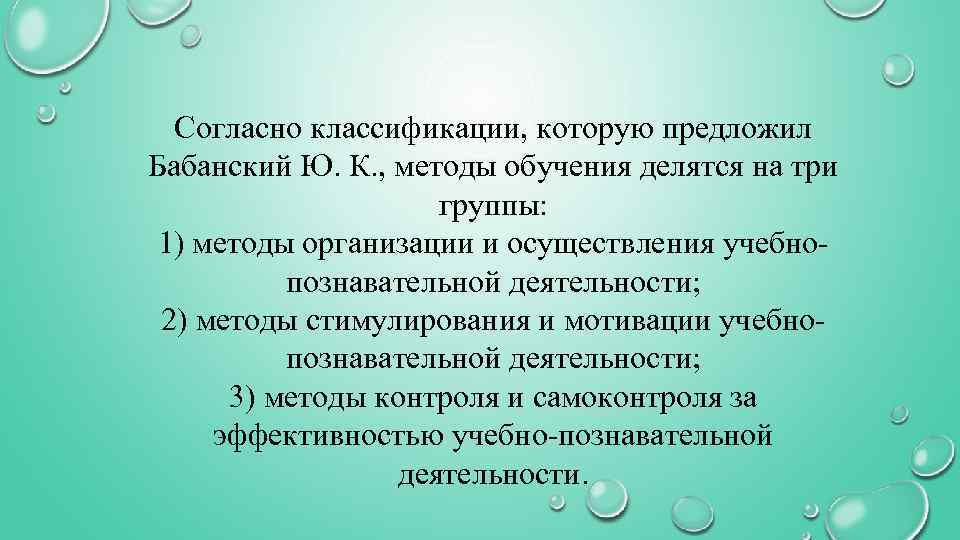 Согласно классификации, которую предложил Бабанский Ю. К., методы обучения делятся на три группы:
1) методы организации и осуществления учебно-познавательной деятельности;
2) методы стимулирования и мотивации учебно-познавательной деятельности;
3) методы контроля и самоконтроля за эффективностью учебно-познавательной деятельности.